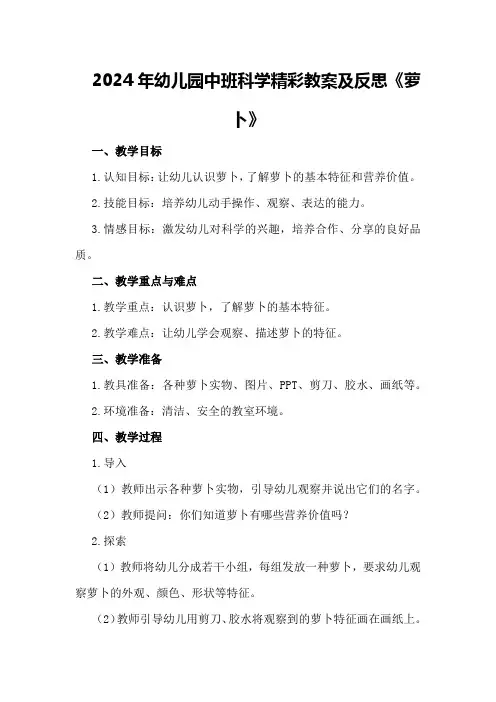 2024年幼儿园中班科学精彩教案及反思《萝卜》

一、教学目标

1.认知目标：让幼儿认识萝卜，了解萝卜的基本特征和营养价值。

2.技能目标：培养幼儿动手操作、观察、表达的能力。

3.情感目标：激发幼儿对科学的兴趣，培养合作、分享的良好品质。

二、教学重点与难点

1.教学重点：认识萝卜，了解萝卜的基本特征。

2.教学难点：让幼儿学会观察、描述萝卜的特征。

三、教学准备

1.教具准备：各种萝卜实物、图片、PPT、剪刀、胶水、画纸等。

2.环境准备：清洁、安全的教室环境。

四、教学过程

1.导入

（1）教师出示各种萝卜实物，引导幼儿观察并说出它们的名字。

（2）教师提问：你们知道萝卜有哪些营养价值吗？

2.探索

（1）教师将幼儿分成若干小组，每组发放一种萝卜，要求幼儿观察萝卜的外观、颜色、形状等特征。

（2）教师引导幼儿用剪刀、胶水将观察到的萝卜特征画在画纸上。